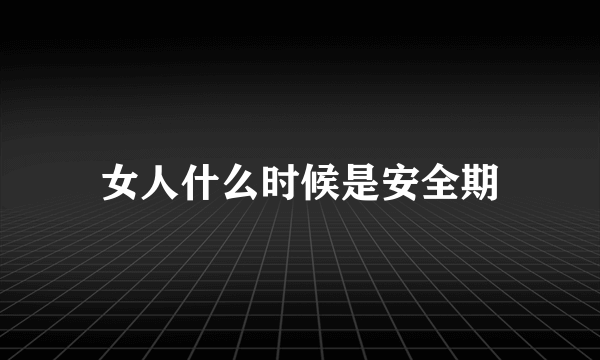 女人什么时候是安全期